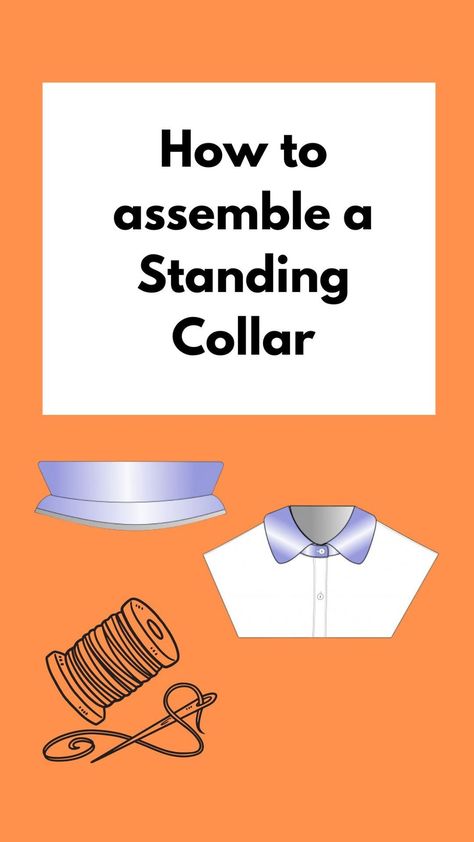 How to assemble a Standing Collar